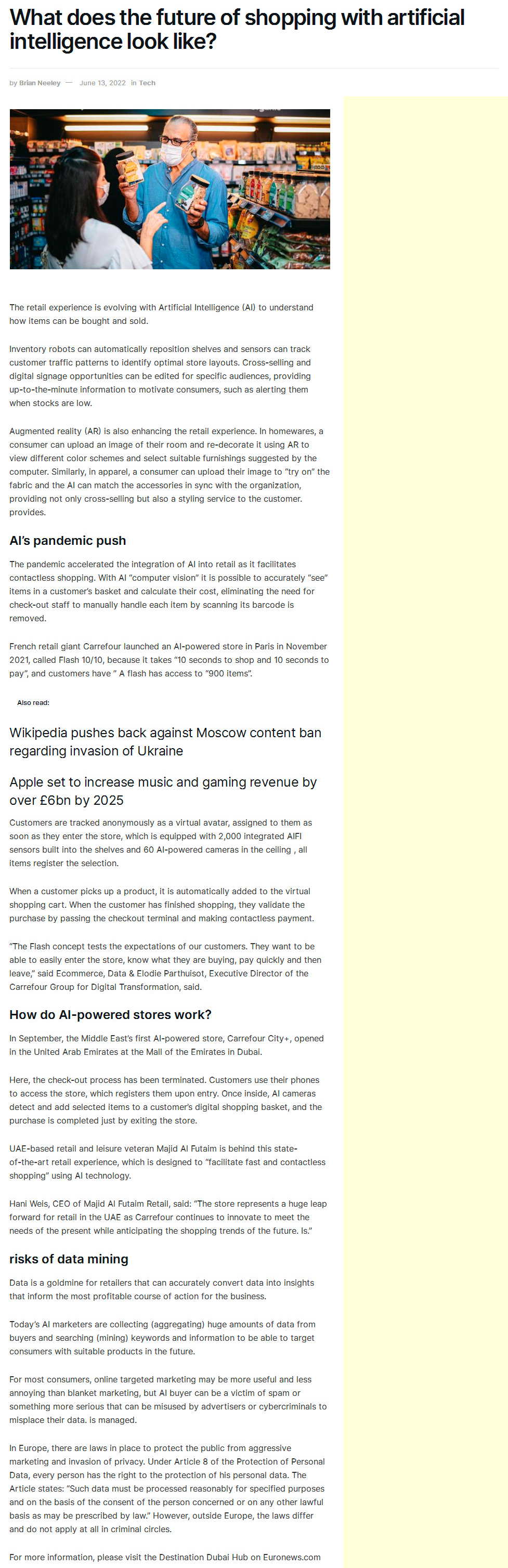 What does the future of shopping with artificial intelligence look like?

by Brian Neeley — June 13, 2022 in Tech

The retail experience is evolving with Artificial Intelligence (AI) to understand how items can be bought and sold.

Inventory robots can automatically reposition shelves and sensors can track customer traffic patterns to identify optimal store layouts. Cross-selling and digital signage opportunities can be edited for specific audiences, providing up-to-the-minute information to motivate consumers, such as alerting them when stocks are low.

Augmented reality (AR) is also enhancing the retail experience. In homewares, a consumer can upload an image of their room and re-decorate it using AR to view different color schemes and select suitable furnishings suggested by the computer. Similarly, in apparel, a consumer can upload their image to "try on" the fabric and the AI can match the accessories in sync with the organization, providing not only cross-selling but also a styling service to the customer. provides.

AI's pandemic push

The pandemic accelerated the integration of AI into retail as it facilitates contactless shopping. With AI "computer vision" it is possible to accurately "see" items in a customer's basket and calculate their cost, eliminating the need for check-out staff to manually handle each item by scanning its barcode is removed.

French retail giant Carrefour launched an AI-powered store in Paris in November 2021, called Flash 10/10, because it takes "10 seconds to shop and 10 seconds to pay", and customers have " A flash has access to "900 items".

Also read:

Wikipedia pushes back against Moscow content ban regarding invasion of Ukraine

Apple set to increase music and gaming revenue by over £6bn by 2025

Customers are tracked anonymously as a virtual avatar, assigned to them as soon as they enter the store, which is equipped with 2,000 integrated AIFI sensors built into the shelves and 60 AI-powered cameras in the ceiling , all items register the selection.

When a customer picks up a product, it is automatically added to the virtual shopping cart. When the customer has finished shopping, they validate the purchase by passing the checkout terminal and making contactless payment.

"The Flash concept tests the expectations of our customers. They want to be able to easily enter the store, know what they are buying, pay quickly and then leave," said Ecommerce, Data & Elodie Parthuisot, Executive Director of the Carrefour Group for Digital Transformation, said.

How do AI-powered stores work?

In September, the Middle East's first AI-powered store, Carrefour City+, opened in the United Arab Emirates at the Mall of the Emirates in Dubai.

Here, the check-out process has been terminated. Customers use their phones to access the store, which registers them upon entry. Once inside, AI cameras detect and add selected items to a customer's digital shopping basket, and the purchase is completed just by exiting the store.

UAE-based retail and leisure veteran Majid Al Futaim is behind this state-of-the-art retail experience, which is designed to "facilitate fast and contactless shopping" using AI technology.

Hani Weis, CEO of Majid Al Futaim Retail, said: "The store represents a huge leap forward for retail in the UAE as Carrefour continues to innovate to meet the needs of the present while anticipating the shopping trends of the future. Is."

risks of data mining

Data is a goldmine for retailers that can accurately convert data into insights that inform the most profitable course of action for the business.

Today's AI marketers are collecting (aggregating) huge amounts of data from buyers and searching (mining) keywords and information to be able to target consumers with suitable products in the future.

For most consumers, online targeted marketing may be more useful and less annoying than blanket marketing, but AI buyer can be a victim of spam or something more serious that can be misused by advertisers or cybercriminals to misplace their data. is managed.

In Europe, there are laws in place to protect the public from aggressive marketing and invasion of privacy. Under Article 8 of the Protection of Personal Data, every person has the right to the protection of his personal data. The Article states: "Such data must be processed reasonably for specified purposes and on the basis of the consent of the person concerned or on any other lawful basis as may be prescribed by law." However, outside Europe, the laws differ and do not apply at all in criminal circles.

For more information, please visit the Destination Dubai Hub on Euronews.com